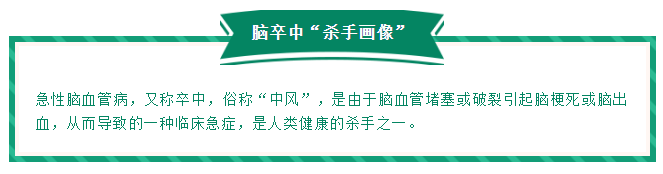 脑卒中“杀手画像”

急性脑血管病，又称卒中，俗称“中风”，是由于脑血管堵塞或破裂引起脑梗死或脑出血，从而导致的一种临床急症，是人类健康的杀手之一。